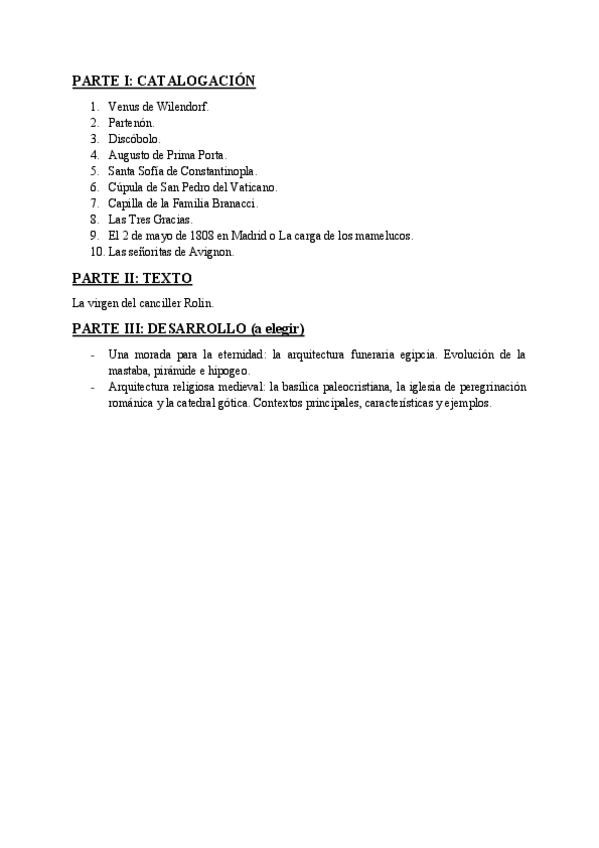 PARTE I: CATALOGACIÓN

1. Venus de Wilendorf.
2. Partenón.
3. Discóbolo.
4. Augusto de Prima Porta.
5. Santa Sofía de Constantinopla.
6. Cúpula de San Pedro del Vaticano.
7. Capilla de la Familia Branacci.
8. Las Tres Gracias.
9. El 2 de mayo de 1808 en Madrid o La carga de los mamelucos.
10. Las señoritas de Avignon.

PARTE II: TEXTO

La virgen del canciller Rolin.

PARTE III: DESARROLLO (a elegir)

- Una morada para la eternidad: la arquitectura funeraria egipcia. Evolución de la mastaba, pirámide e hipogeo.
- Arquitectura religiosa medieval: la basílica paleocristiana, la iglesia de peregrinación románica y la catedral gótica. Contextos principales, características y ejemplos.